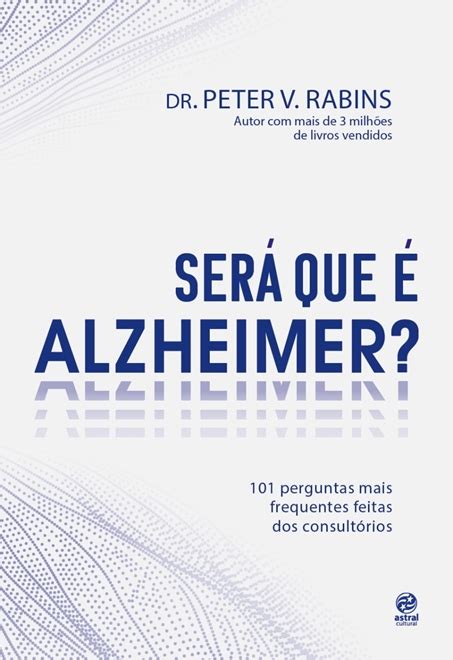 DR. PETER V. RABINS
Autor com mais de 3 milhões de livros vendidos

SERÁ QUE É
ALZHEIMER?

101 perguntas mais frequentes feitas dos consultórios

astral cultural